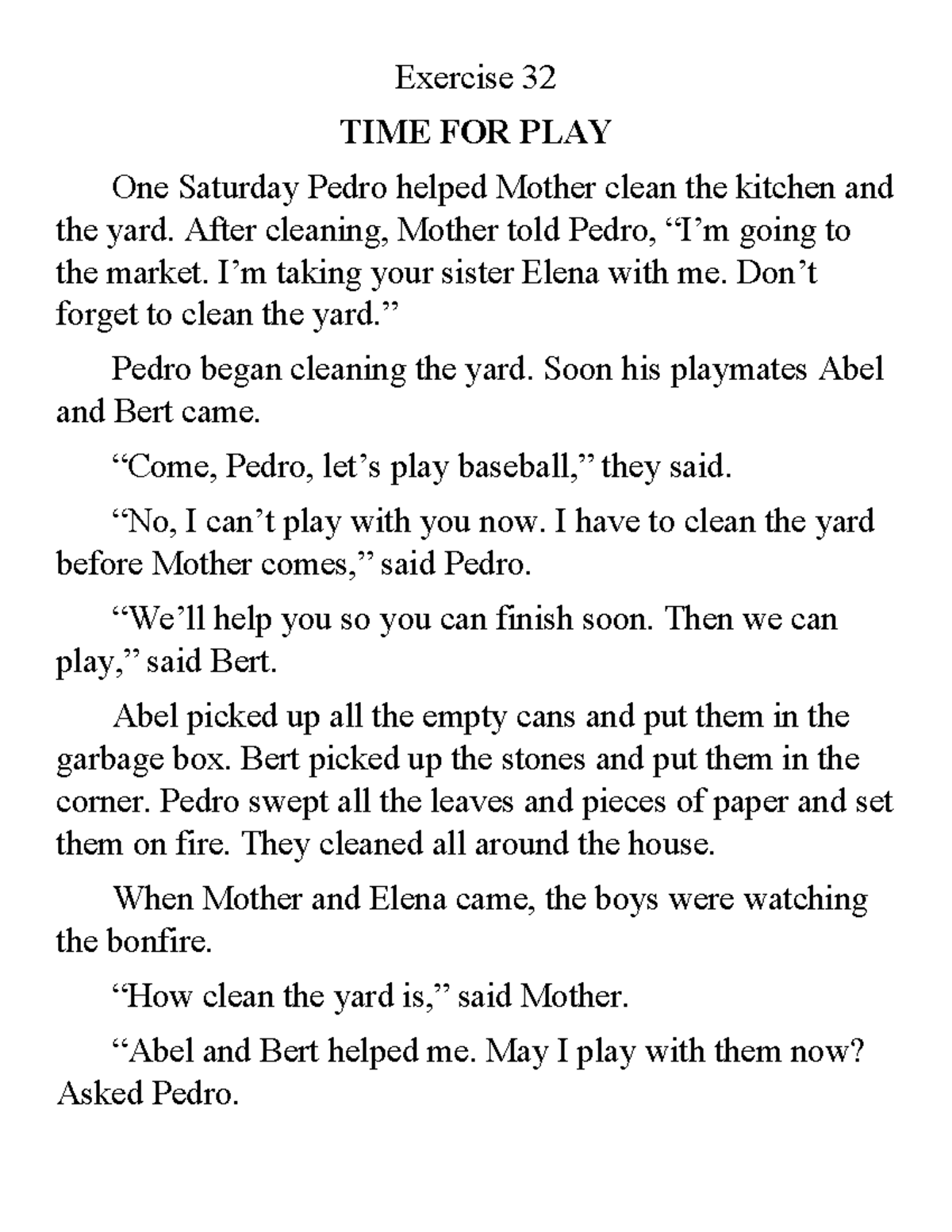 Exercise 32

TIME FOR PLAY

One Saturday Pedro helped Mother clean the kitchen and the yard. After cleaning, Mother told Pedro, “I’m going to the market. I’m taking your sister Elena with me. Don’t forget to clean the yard.”

Pedro began cleaning the yard. Soon his playmates Abel and Bert came.

“Come, Pedro, let’s play baseball,” they said.

“No, I can’t play with you now. I have to clean the yard before Mother comes,” said Pedro.

“We’ll help you so you can finish soon. Then we can play,” said Bert.

Abel picked up all the empty cans and put them in the garbage box. Bert picked up the stones and put them in the corner. Pedro swept all the leaves and pieces of paper and set them on fire. They cleaned all around the house.

When Mother and Elena came, the boys were watching the bonfire.

“How clean the yard is,” said Mother.

“Abel and Bert helped me. May I play with them now? Asked Pedro.